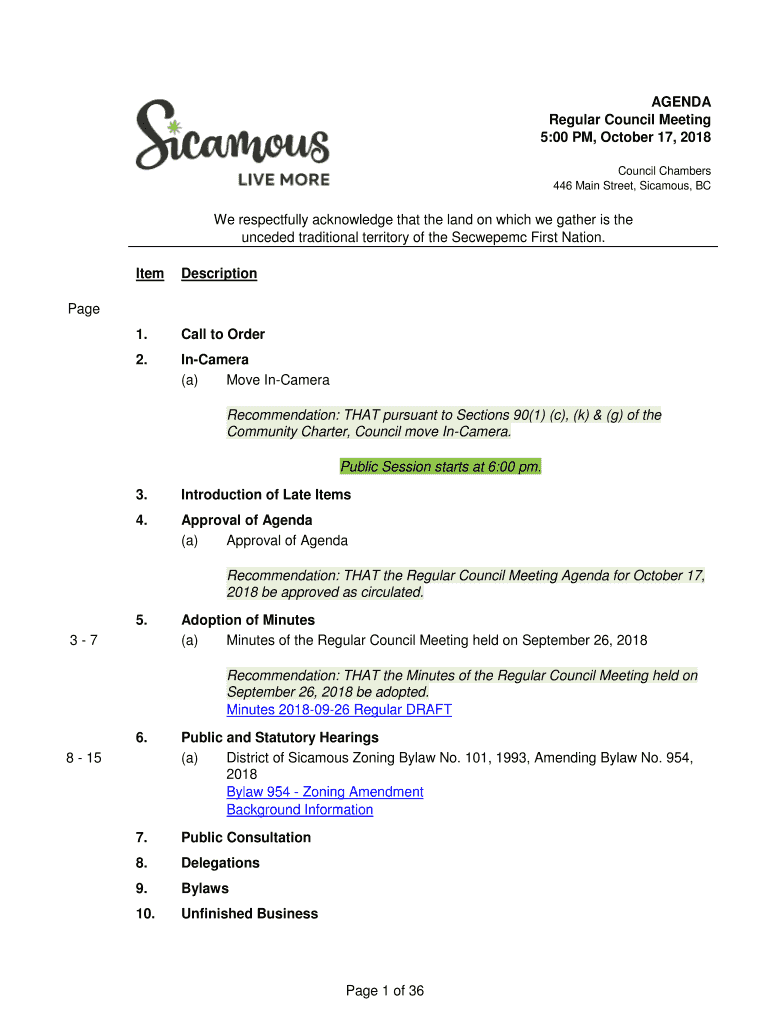 Sicamous
LIVE MORE

AGENDA
Regular Council Meeting
5:00 PM, October 17, 2018

Council Chambers
446 Main Street, Sicamous, BC

We respectfully acknowledge that the land on which we gather is the unceded traditional territory of the Secwepemc First Nation.

Item Description

Page

1. Call to Order

2. In-Camera
(a) Move In-Camera

Recommendation: THAT pursuant to Sections 90(1) (c), (k) & (g) of the Community Charter, Council move In-Camera.

Public Session starts at 6:00 pm.

3. Introduction of Late Items

4. Approval of Agenda
(a) Approval of Agenda

Recommendation: THAT the Regular Council Meeting Agenda for October 17, 2018 be approved as circulated.

5. Adoption of Minutes
3 - 7 (a) Minutes of the Regular Council Meeting held on September 26, 2018

Recommendation: THAT the Minutes of the Regular Council Meeting held on September 26, 2018 be adopted.
Minutes 2018-09-26 Regular DRAFT

6. Public and Statutory Hearings
8 - 15 (a) District of Sicamous Zoning Bylaw No. 101, 1993, Amending Bylaw No. 954, 2018
Bylaw 954 - Zoning Amendment
Background Information

7. Public Consultation

8. Delegations

9. Bylaws

10. Unfinished Business

Page 1 of 36